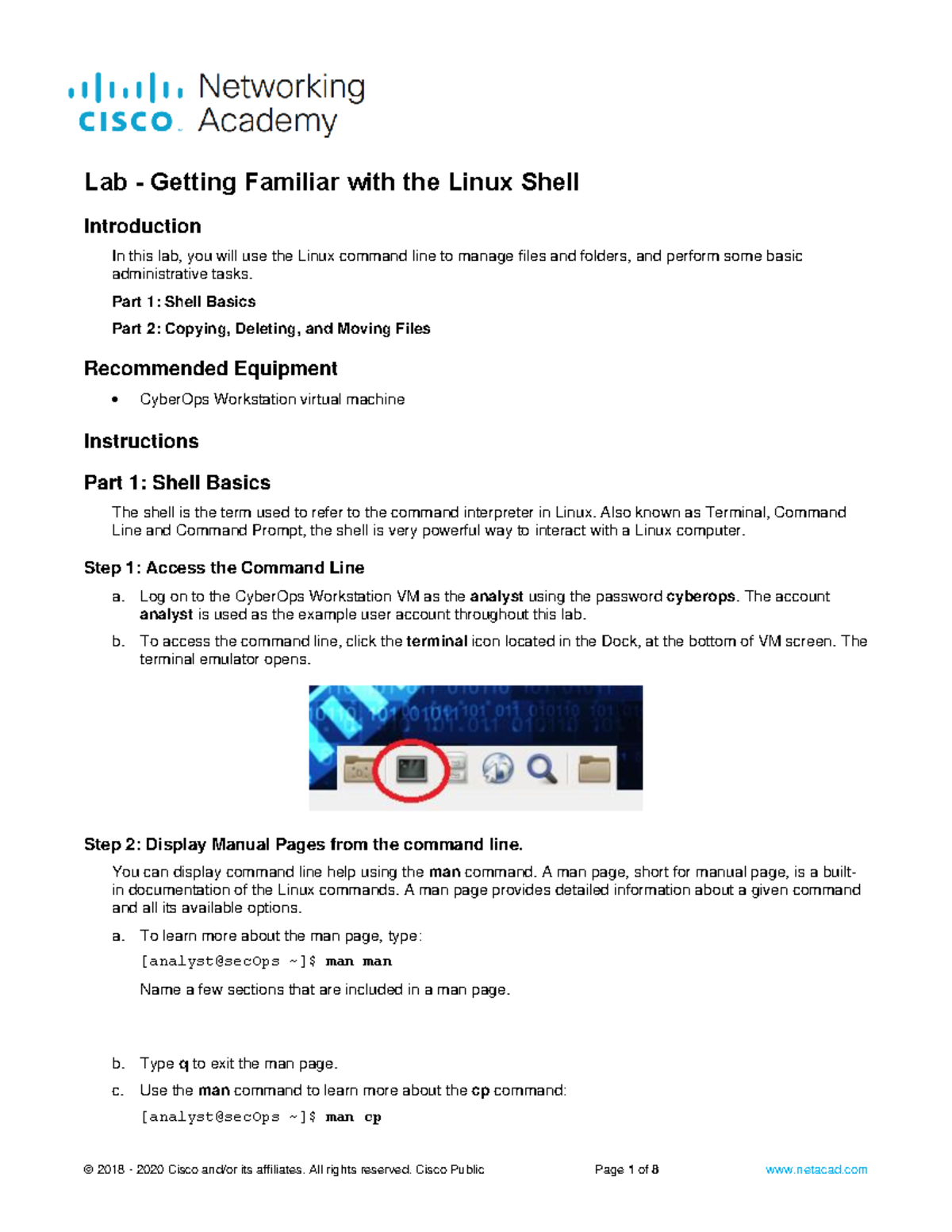 cisco Networking Academy

Lab - Getting Familiar with the Linux Shell

Introduction

In this lab, you will use the Linux command line to manage files and folders, and perform some basic administrative tasks.

Part 1: Shell Basics

Part 2: Copying, Deleting, and Moving Files

Recommended Equipment

• CyberOps Workstation virtual machine

Instructions

Part 1: Shell Basics

The shell is the term used to refer to the command interpreter in Linux. Also known as Terminal, Command Line and Command Prompt, the shell is very powerful way to interact with a Linux computer.

Step 1: Access the Command Line

a. Log on to the CyberOps Workstation VM as the analyst using the password cyberops. The account analyst is used as the example user account throughout this lab.

b. To access the command line, click the terminal icon located in the Dock, at the bottom of VM screen. The terminal emulator opens.

Step 2: Display Manual Pages from the command line.

You can display command line help using the man command. A man page, short for manual page, is a built-in documentation of the Linux commands. A man page provides detailed information about a given command and all its available options.

a. To learn more about the man page, type:

[analyst@secOps ~]$ man man

Name a few sections that are included in a man page.

b. Type q to exit the man page.

c. Use the man command to learn more about the cp command:

[analyst@secOps ~]$ man cp

© 2018 - 2020 Cisco and/or its affiliates. All rights reserved. Cisco Public Page 1 of 8 www.netacad.com